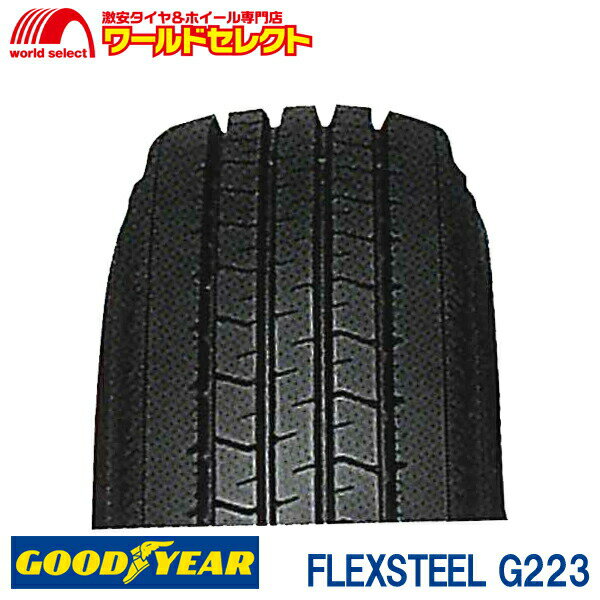 world select
激安タイヤ&ホイール専門店
ワールドセレクト

GOODYEAR
FLEXSTEEL G223